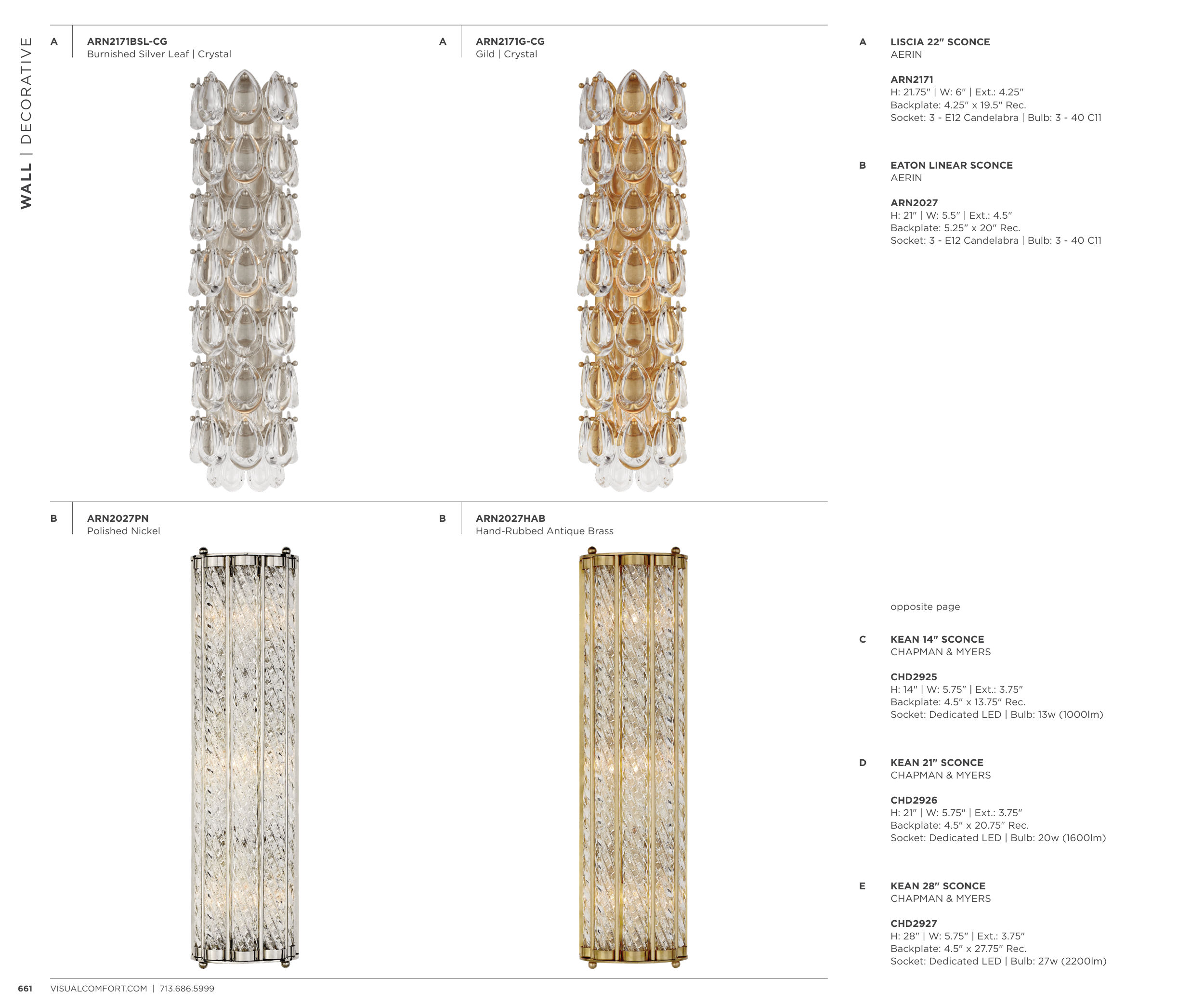 WALL | DECORATIVE

A
ARN2171BSL-CG
Burnished Silver Leaf | Crystal

A
ARN2171G-CG
Gild | Crystal

B
ARN2027PN
Polished Nickel

B
ARN2027HAB
Hand-Rubbed Antique Brass

A
LISCIA 22" SCONCE
AERIN

ARN2171
H: 21.75" | W: 6" | Ext.: 4.25"
Backplate: 4.25" x 19.5" Rec.
Socket: 3 - E12 Candelabra | Bulb: 3 - 40 C11

B
EATON LINEAR SCONCE
AERIN

ARN2027
H: 21" | W: 5.5" | Ext.: 4.5"
Backplate: 5.25" x 20" Rec.
Socket: 3 - E12 Candelabra | Bulb: 3 - 40 C11

opposite page

C
KEAN 14" SCONCE
CHAPMAN & MYERS

CHD2925
H: 14" | W: 5.75" | Ext.: 3.75"
Backplate: 4.5" x 13.75" Rec.
Socket: Dedicated LED | Bulb: 13w (1000lm)

D
KEAN 21" SCONCE
CHAPMAN & MYERS

CHD2926
H: 21" | W: 5.75" | Ext.: 3.75"
Backplate: 4.5" x 20.75" Rec.
Socket: Dedicated LED | Bulb: 20w (1600lm)

E
KEAN 28" SCONCE
CHAPMAN & MYERS

CHD2927
H: 28" | W: 5.75" | Ext.: 3.75"
Backplate: 4.5" x 27.75" Rec.
Socket: Dedicated LED | Bulb: 27w (2200lm)

661 VISUALCOMFORT.COM | 713.686.5999